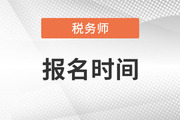 税务师

报名时间